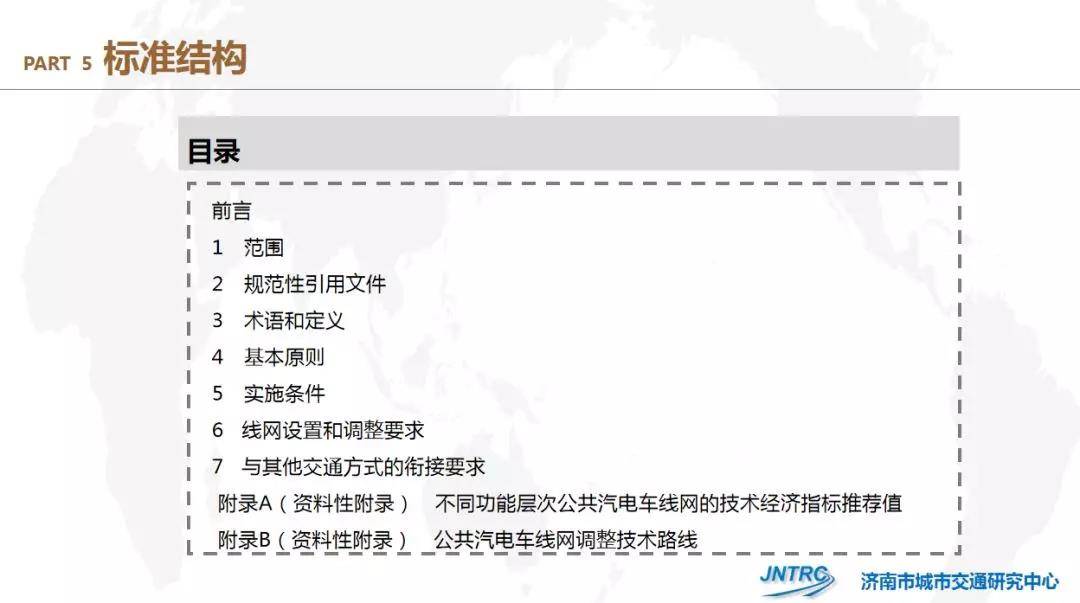 PART 5 标准结构

目录

前言
1 范围
2 规范性引用文件
3 术语和定义
4 基本原则
5 实施条件
6 线网设置和调整要求
7 与其他交通方式的衔接要求
附录A（资料性附录） 不同功能层次公共汽电车线网的技术经济指标推荐值
附录B（资料性附录） 公共汽电车线网调整技术路线

JNTRC 济南市城市交通研究中心